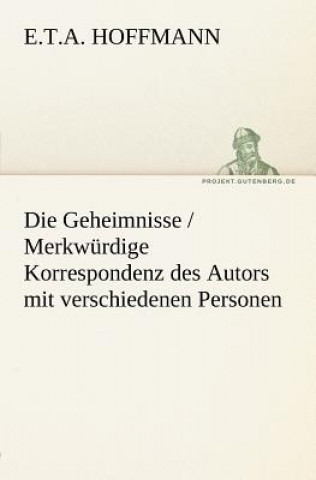 E.T.A. HOFFMANN

PROJEKT.GUTENBERG.DE

Die Geheimnisse / Merkwürdige Korrespondenz des Autors mit verschiedenen Personen